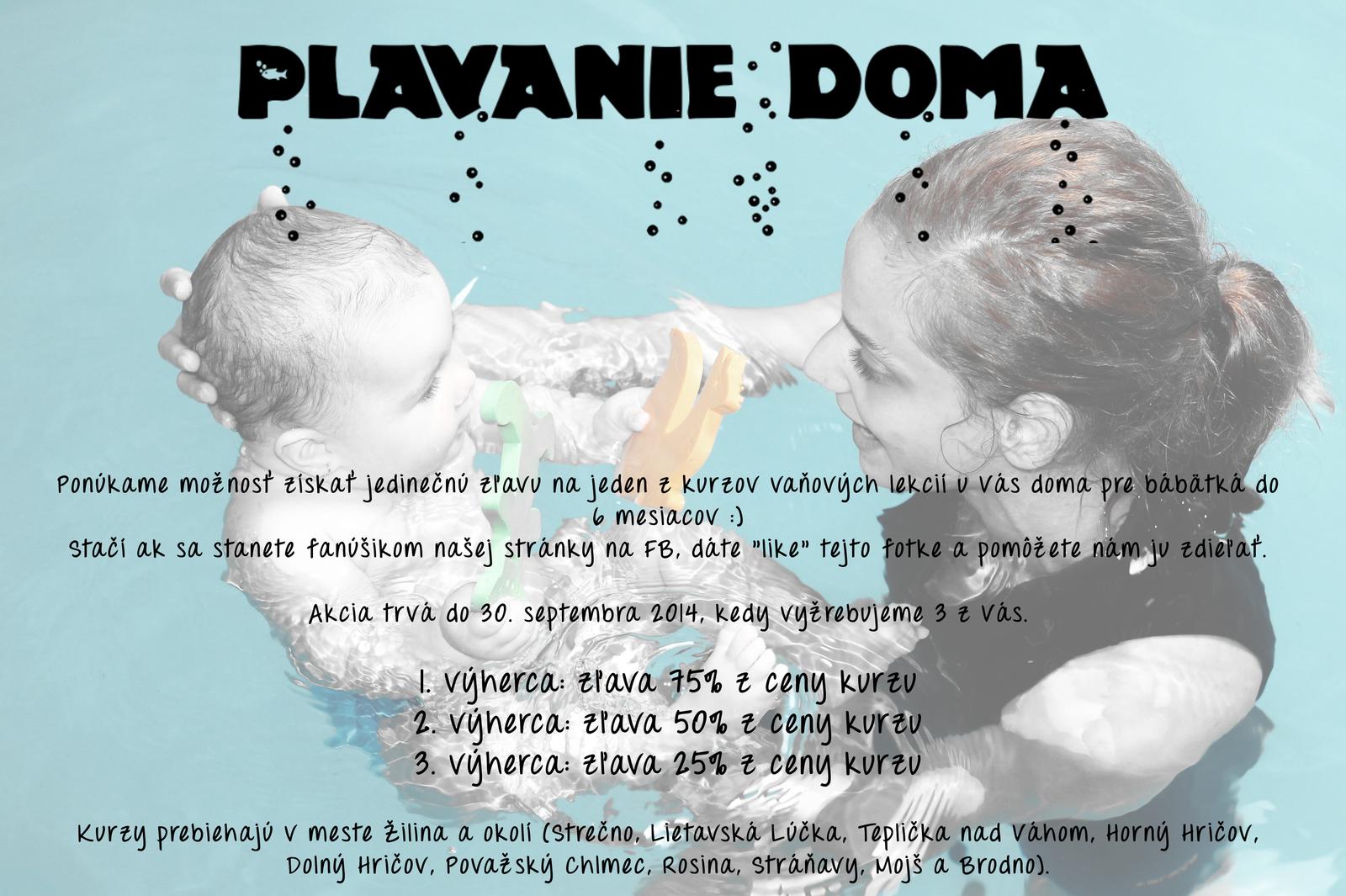 PLAVANIE DOMA

Ponúkame možnosť získať jedinečnú zľavu na jeden z kurzov vaňových lekcií u Vás doma pre bábätká do 6 mesiacov :)
Stačí ak sa stanete fanúšikom našej stránky na FB, dáte "like" tejto fotke a pomôžete nám ju zdieľať.

Akcia trvá do 30. septembra 2014, kedy vyžrebujeme 3 z Vás.

1. výherca: zľava 75% z ceny kurzu
2. výherca: zľava 50% z ceny kurzu
3. výherca: zľava 25% z ceny kurzu

Kurzy prebiehajú v meste Žilina a okolí (Strečno, Lietavská Lúčka, Teplička nad Váhom, Horný Hričov, Dolný Hričov, Považský Chlmec, Rosina, Stráňavy, Mojš a Brodno).